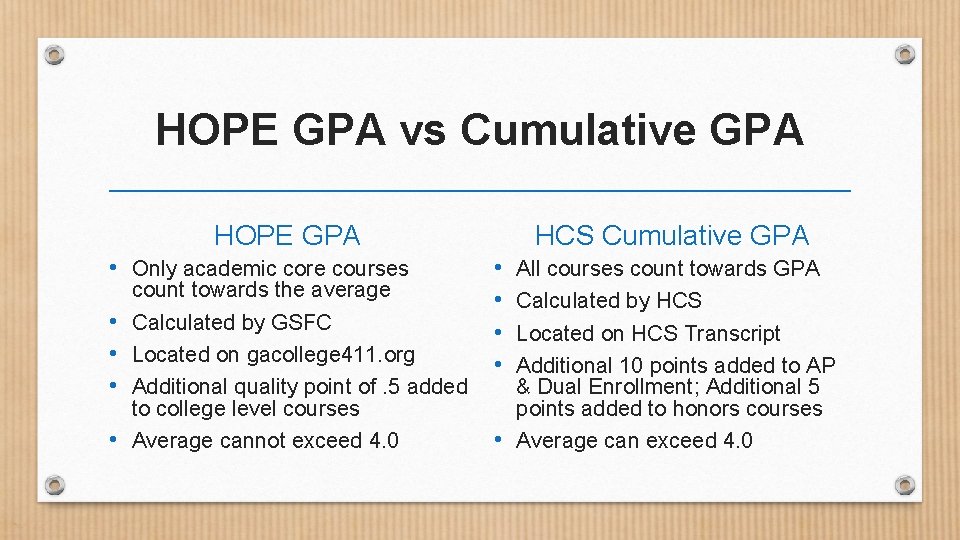 HOPE GPA vs Cumulative GPA

HOPE GPA

• Only academic core courses count towards the average
• Calculated by GSFC
• Located on gacollege411.org
• Additional quality point of .5 added to college level courses
• Average cannot exceed 4.0

HCS Cumulative GPA

• All courses count towards GPA
• Calculated by HCS
• Located on HCS Transcript
• Additional 10 points added to AP & Dual Enrollment; Additional 5 points added to honors courses
• Average can exceed 4.0